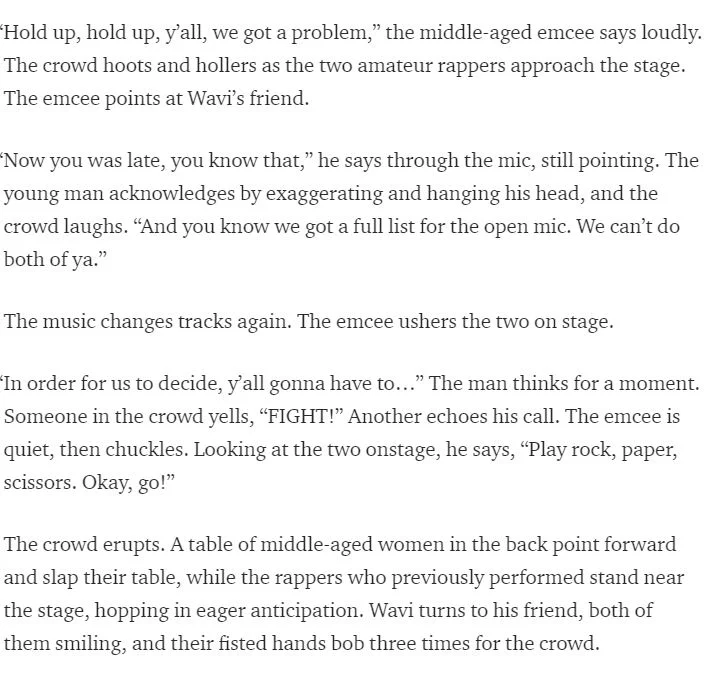 ‘Hold up, hold up, y’all, we got a problem,” the middle-aged emcee says loudly. The crowd hoots and hollers as the two amateur rappers approach the stage. The emcee points at Wavi’s friend.

‘Now you was late, you know that,” he says through the mic, still pointing. The young man acknowledges by exaggerating and hanging his head, and the crowd laughs. “And you know we got a full list for the open mic. We can’t do both of ya.”

The music changes tracks again. The emcee ushers the two on stage.

‘In order for us to decide, y’all gonna have to…” The man thinks for a moment. Someone in the crowd yells, “FIGHT!” Another echoes his call. The emcee is quiet, then chuckles. Looking at the two onstage, he says, “Play rock, paper, scissors. Okay, go!”

The crowd erupts. A table of middle-aged women in the back point forward and slap their table, while the rappers who previously performed stand near the stage, hopping in eager anticipation. Wavi turns to his friend, both of them smiling, and their fisted hands bob three times for the crowd.